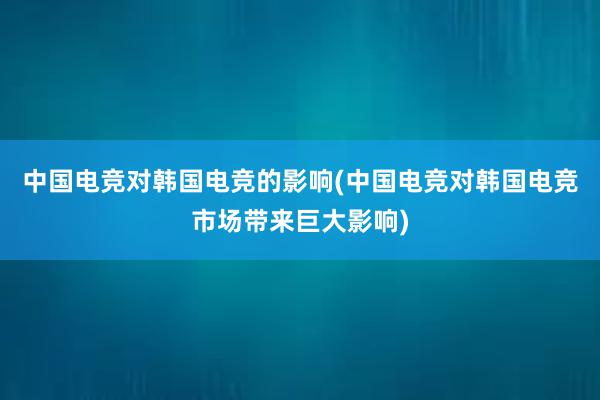 中国电竞对韩国电竞的影响(中国电竞对韩国电竞市场带来巨大影响)